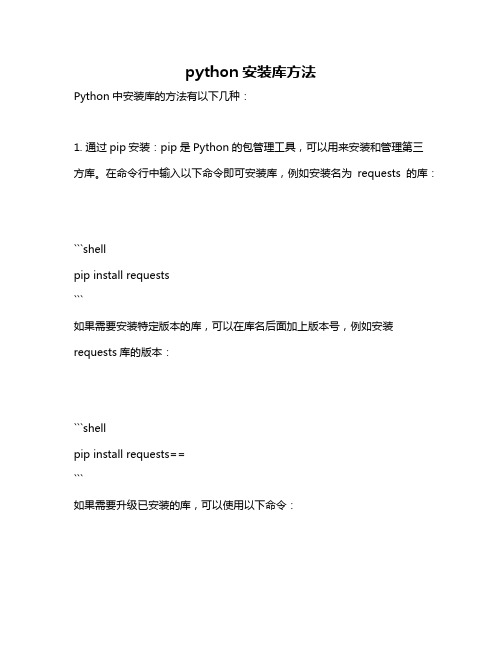 python 安装库方法

Python 中安装库的方法有以下几种：

1. 通过 pip 安装：pip 是 Python 的包管理工具，可以用来安装和管理第三方库。在命令行中输入以下命令即可安装库，例如安装名为 requests 的库：

```shell
pip install requests
```
如果需要安装特定版本的库，可以在库名后面加上版本号，例如安装 requests 库的版本：

```shell
pip install requests==
```
如果需要升级已安装的库，可以使用以下命令：